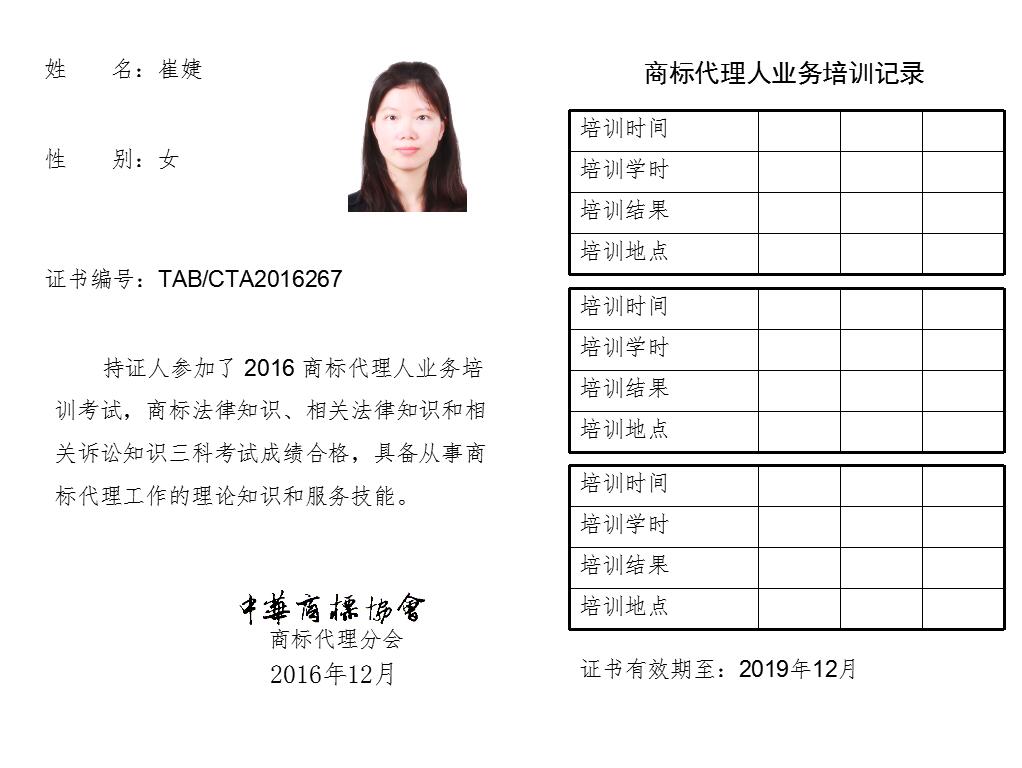 姓　　名：崔婕

性　　别：女

证书编号：TAB/CTA2016267

持证人参加了 2016 商标代理人业务培训考试，商标法律知识、相关法律知识和相关诉讼知识三科考试成绩合格，具备从事商标代理工作的理论知识和服务技能。

中華商標協會
商标代理分会
2016年12月

商标代理人业务培训记录

| 培训时间 | | | |
|---|---|---|---|
| 培训学时 | | | |
| 培训结果 | | | |
| 培训地点 | | | |

| 培训时间 | | | |
|---|---|---|---|
| 培训学时 | | | |
| 培训结果 | | | |
| 培训地点 | | | |

| 培训时间 | | | |
|---|---|---|---|
| 培训学时 | | | |
| 培训结果 | | | |
| 培训地点 | | | |

证书有效期至：2019年12月